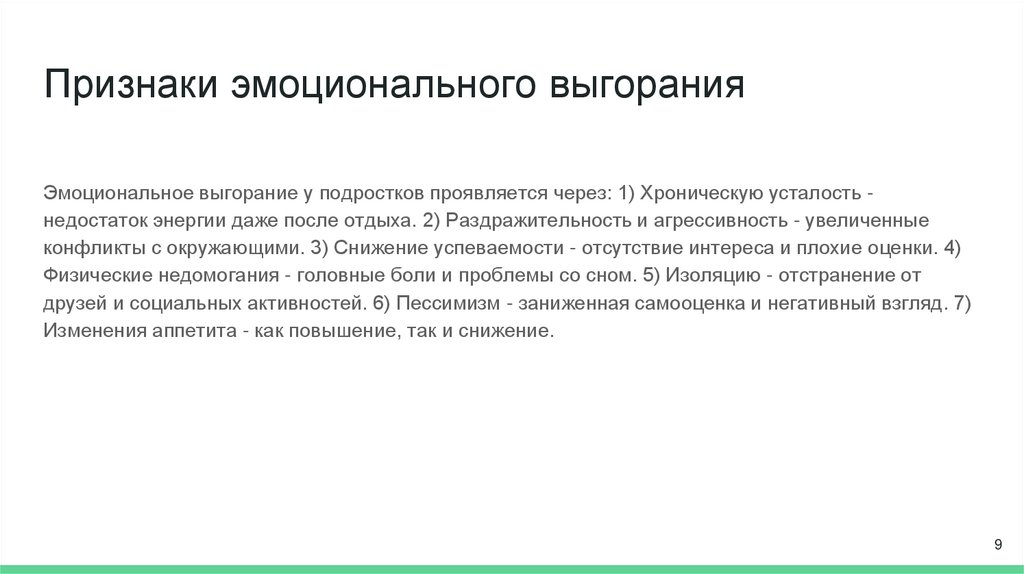 Признаки эмоционального выгорания

Эмоциональное выгорание у подростков проявляется через: 1) Хроническую усталость - недостаток энергии даже после отдыха. 2) Раздражительность и агрессивность - увеличенные конфликты с окружающими. 3) Снижение успеваемости - отсутствие интереса и плохие оценки. 4) Физические недомогания - головные боли и проблемы со сном. 5) Изоляцию - отстранение от друзей и социальных активностей. 6) Пессимизм - заниженная самооценка и негативный взгляд. 7) Изменения аппетита - как повышение, так и снижение.

9